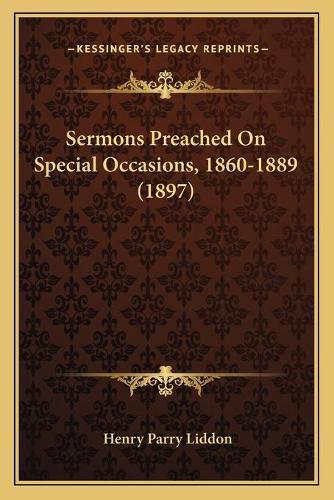 —KESSINGER'S LEGACY REPRINTS—

Sermons Preached On Special Occasions, 1860-1889 (1897)

Henry Parry Liddon